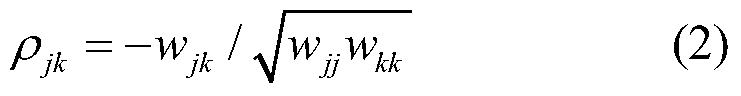 $\rho_{jk} = -w_{jk} / \sqrt{w_{jj} w_{kk}}$ (2)